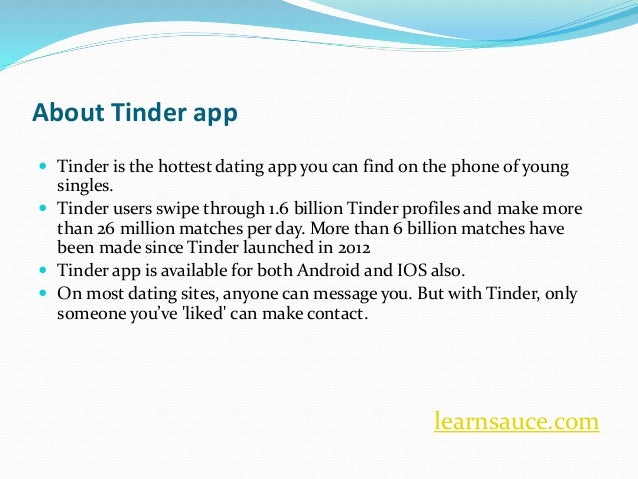 About Tinder app

• Tinder is the hottest dating app you can find on the phone of young singles.
• Tinder users swipe through 1.6 billion Tinder profiles and make more than 26 million matches per day. More than 6 billion matches have been made since Tinder launched in 2012
• Tinder app is available for both Android and IOS also.
• On most dating sites, anyone can message you. But with Tinder, only someone you've 'liked' can make contact.

learnsauce.com